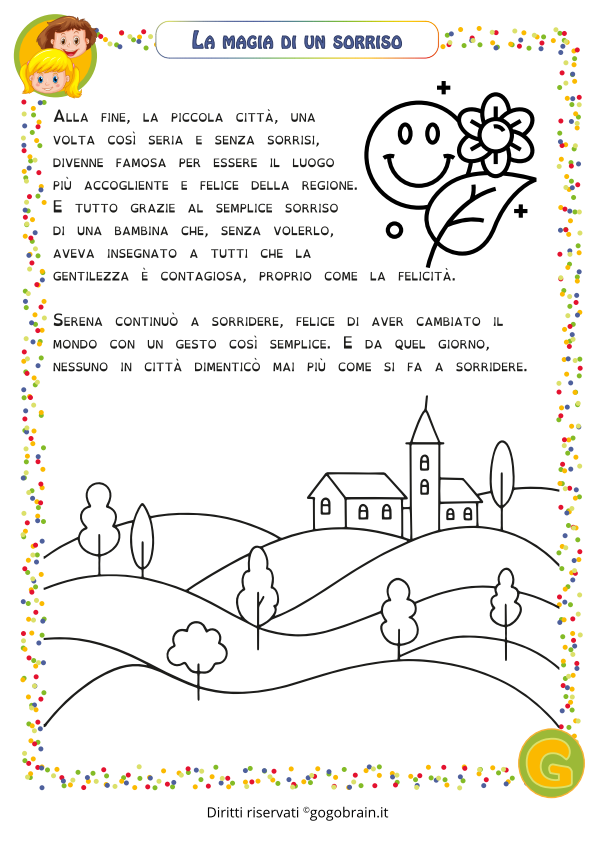 La magia di un sorriso

Alla fine, la piccola città, una volta così seria e senza sorrisi, divenne famosa per essere il luogo più accogliente e felice della regione. E tutto grazie al semplice sorriso di una bambina che, senza volerlo, aveva insegnato a tutti che la gentilezza è contagiosa, proprio come la felicità.

Serena continuò a sorridere, felice di aver cambiato il mondo con un gesto così semplice. E da quel giorno, nessuno in città dimenticò mai più come si fa a sorridere.

G

Diritti riservati ©gogobrain.it